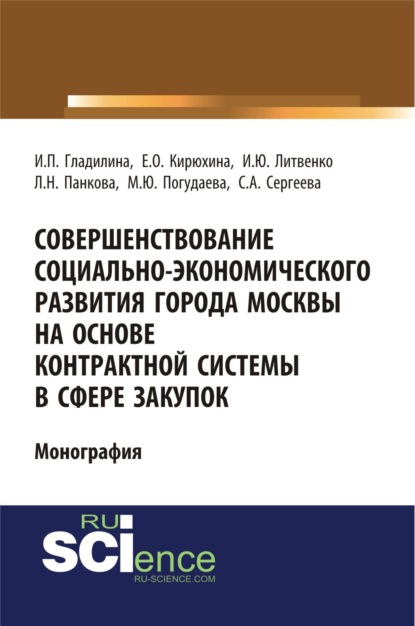 И.П. Гладилина, Е.О. Кирюхина, И.Ю. Литвенко
Л.Н. Панкова, М.Ю. Погудаева, С.А. Сергеева

СОВЕРШЕНСТВОВАНИЕ СОЦИАЛЬНО-ЭКОНОМИЧЕСКОГО РАЗВИТИЯ ГОРОДА МОСКВЫ НА ОСНОВЕ КОНТРАКТНОЙ СИСТЕМЫ В СФЕРЕ ЗАКУПОК

Монография

RU
SCIence
RU-SCIENCE.COM